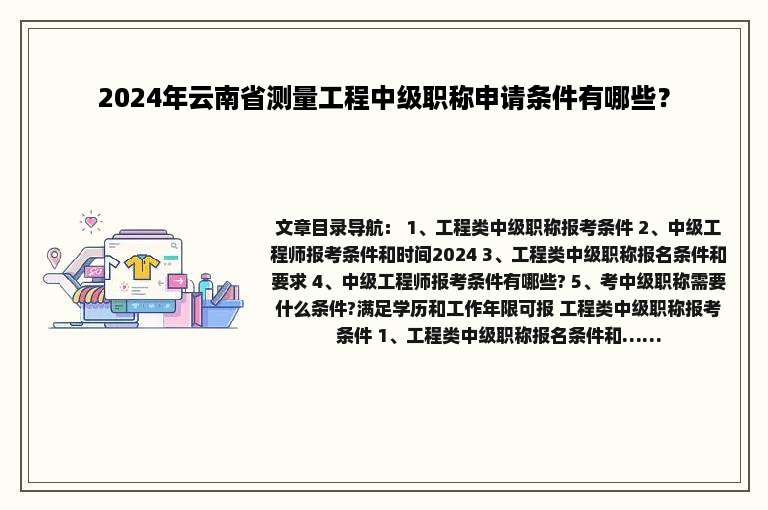 2024年云南省测量工程中级职称申请条件有哪些？

文章目录导航： 1、工程类中级职称报考条件 2、中级工程师报考条件和时间2024 3、工程类中级职称报名条件和要求 4、中级工程师报考条件有哪些? 5、考中级职称需要什么条件?满足学历和工作年限可报 工程类中级职称报考条件 1、工程类中级职称报名条件和......